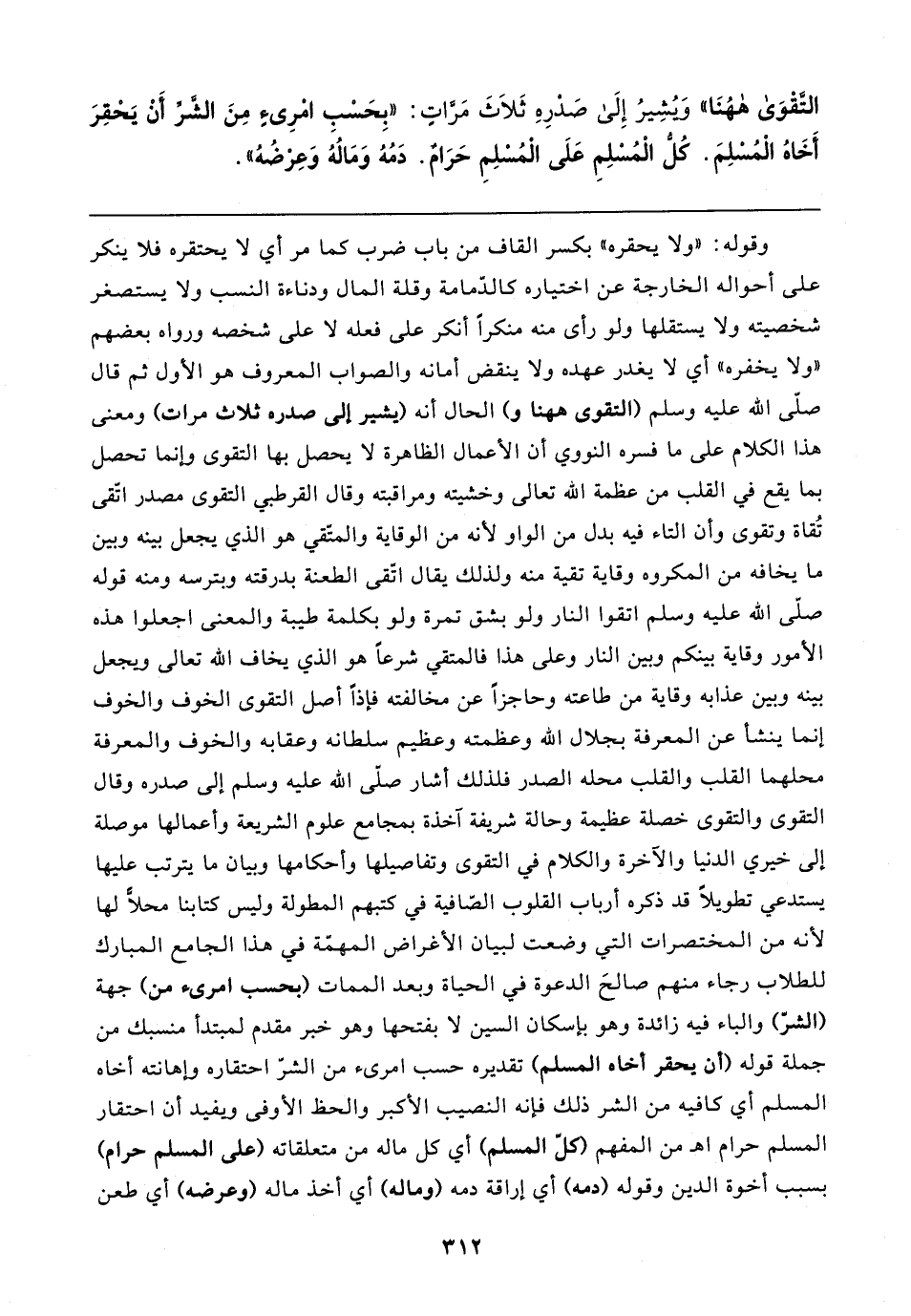 التَّقْوَىٰ هٰهُنَا» وَيُشِيرُ إِلَىٰ صَدْرِهِ ثَلَاثَ مَرَّاتٍ: «بِحَسْبِ امْرِىءٍ مِنَ الشَّرِّ أَنْ يَحْقِرَ أَخَاهُ الْمُسْلِمَ. كُلُّ الْمُسْلِمِ عَلَى الْمُسْلِمِ حَرَامٌ. دَمُهُ وَمَالُهُ وَعِرْضُهُ».

وقوله: «ولا يحقره» بكسر القاف من باب ضرب كما مر أي لا يحتقره فلا ينكر على أحواله الخارجة عن اختياره كالدّمامة وقلة المال ودناءة النسب ولا يستصغر شخصيته ولا يستقلها ولو رأى منه منكراً أنكر على فعله لا على شخصه ورواه بعضهم «ولا يخفره» أي لا يغدر عهده ولا ينقض أمانه والصواب المعروف هو الأول ثم قال صلّى الله عليه وسلم (التقوى ههنا و) الحال أنه (يشير إلى صدره ثلاث مرات) ومعنى هذا الكلام على ما فسره النووي أن الأعمال الظاهرة لا يحصل بها التقوى وإنما تحصل بما يقع في القلب من عظمة الله تعالى وخشيته ومراقبته وقال القرطبي التقوى مصدر اتّقى تُقاة وتقوى وأن التاء فيه بدل من الواو لأنه من الوقاية والمتّقي هو الذي يجعل بينه وبين ما يخافه من المكروه وقاية تقية منه ولذلك يقال اتّقى الطعنة بدرقته وبترسه ومنه قوله صلّى الله عليه وسلم اتقوا النار ولو بشق تمرة ولو بكلمة طيبة والمعنى اجعلوا هذه الأمور وقاية بينكم وبين النار وعلى هذا فالمتقي شرعاً هو الذي يخاف الله تعالى ويجعل بينه وبين عذابه وقاية من طاعته وحاجزاً عن مخالفته فإذاً أصل التقوى الخوف والخوف إنما ينشأ عن المعرفة بجلال الله وعظمته وعظيم سلطانه وعقابه والخوف والمعرفة محلهما القلب والقلب محله الصدر فلذلك أشار صلّى الله عليه وسلم إلى صدره وقال التقوى والتقوى خصلة عظيمة وحالة شريفة آخذة بمجامع علوم الشريعة وأعمالها موصلة إلى خيري الدنيا والآخرة والكلام في التقوى وتفاصيلها وأحكامها وبيان ما يترتب عليها يستدعي تطويلاً قد ذكره أرباب القلوب الصّافية في كتبهم المطولة وليس كتابنا محلاً لها لأنه من المختصرات التي وضعت لبيان الأغراض المهمّة في هذا الجامع المبارك للطلاب رجاء منهم صالحَ الدعوة في الحياة وبعد الممات (بحسب امرىء من) جهة (الشرّ) والباء فيه زائدة وهو بإسكان السين لا بفتحها وهو خبر مقدم لمبتدأ منسبك من جملة قوله (أن يحقر أخاه المسلم) تقديره حسب امرىء من الشرّ احتقاره وإهانته أخاه المسلم أي كافيه من الشر ذلك فإنه النصيب الأكبر والحظ الأوفى ويفيد أن احتقار المسلم حرام اهـ من المفهم (كلّ المسلم) أي كل ماله من متعلقاته (على المسلم حرام) بسبب أخوة الدين وقوله (دمه) أي إراقة دمه (وماله) أي أخذ ماله (وعرضه) أي طعن

٣١٢